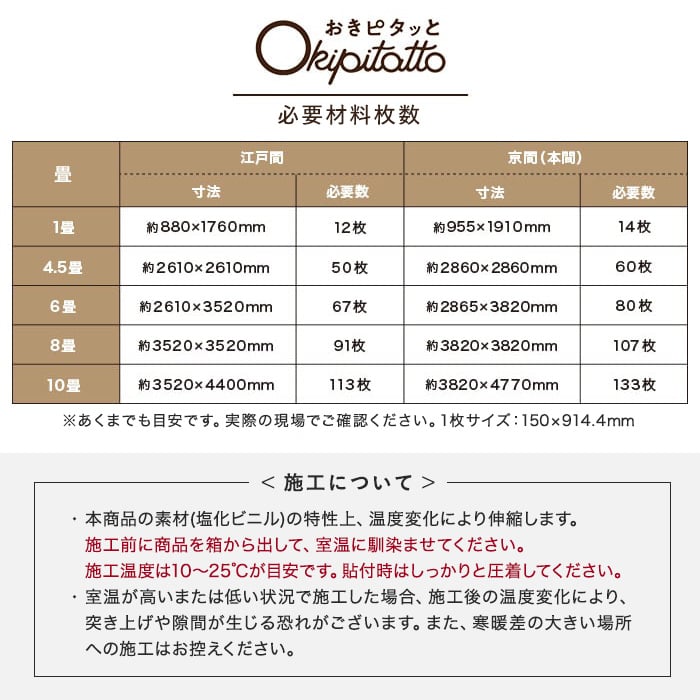 おきピタッと
Okipitatto

必要材料枚数

| 畳 | 江戸間 寸法 | 江戸間 必要数 | 京間(本間) 寸法 | 京間(本間) 必要数 |
|---|---|---|---|---|
| 1畳 | 約880×1760mm | 12枚 | 約955×1910mm | 14枚 |
| 4.5畳 | 約2610×2610mm | 50枚 | 約2860×2860mm | 60枚 |
| 6畳 | 約2610×3520mm | 67枚 | 約2865×3820mm | 80枚 |
| 8畳 | 約3520×3520mm | 91枚 | 約3820×3820mm | 107枚 |
| 10畳 | 約3520×4400mm | 113枚 | 約3820×4770mm | 133枚 |

※あくまでも目安です。実際の現場でご確認ください。1枚サイズ：150×914.4mm

＜ 施工について ＞

・本商品の素材(塩化ビニル)の特性上、温度変化により伸縮します。
施工前に商品を箱から出して、室温に馴染ませてください。
施工温度は10〜25℃が目安です。貼付時はしっかりと圧着してください。

・室温が高いまたは低い状況で施工した場合、施工後の温度変化により、突き上げや隙間が生じる恐れがございます。また、寒暖差の大きい場所への施工はお控えください。